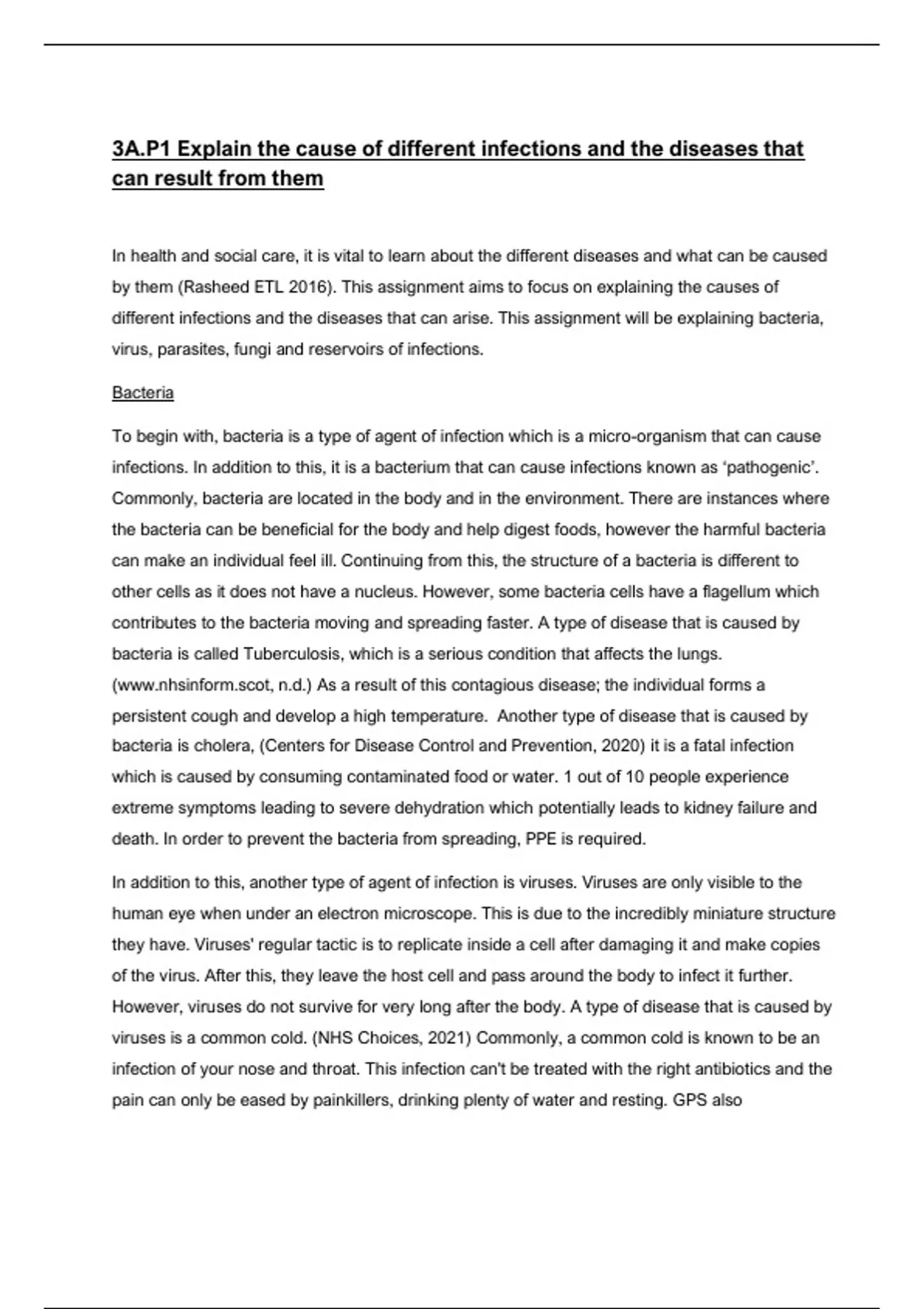 3A.P1 Explain the cause of different infections and the diseases that can result from them

In health and social care, it is vital to learn about the different diseases and what can be caused by them (Rasheed ETL 2016). This assignment aims to focus on explaining the causes of different infections and the diseases that can arise. This assignment will be explaining bacteria, virus, parasites, fungi and reservoirs of infections.

Bacteria

To begin with, bacteria is a type of agent of infection which is a micro-organism that can cause infections. In addition to this, it is a bacterium that can cause infections known as 'pathogenic'. Commonly, bacteria are located in the body and in the environment. There are instances where the bacteria can be beneficial for the body and help digest foods, however the harmful bacteria can make an individual feel ill. Continuing from this, the structure of a bacteria is different to other cells as it does not have a nucleus. However, some bacteria cells have a flagellum which contributes to the bacteria moving and spreading faster. A type of disease that is caused by bacteria is called Tuberculosis, which is a serious condition that affects the lungs. (www.nhsinform.scot, n.d.) As a result of this contagious disease; the individual forms a persistent cough and develop a high temperature. Another type of disease that is caused by bacteria is cholera, (Centers for Disease Control and Prevention, 2020) it is a fatal infection which is caused by consuming contaminated food or water. 1 out of 10 people experience extreme symptoms leading to severe dehydration which potentially leads to kidney failure and death. In order to prevent the bacteria from spreading, PPE is required.

In addition to this, another type of agent of infection is viruses. Viruses are only visible to the human eye when under an electron microscope. This is due to the incredibly miniature structure they have. Viruses' regular tactic is to replicate inside a cell after damaging it and make copies of the virus. After this, they leave the host cell and pass around the body to infect it further. However, viruses do not survive for very long after the body. A type of disease that is caused by viruses is a common cold. (NHS Choices, 2021) Commonly, a common cold is known to be an infection of your nose and throat. This infection can't be treated with the right antibiotics and the pain can only be eased by painkillers, drinking plenty of water and resting. GPS also